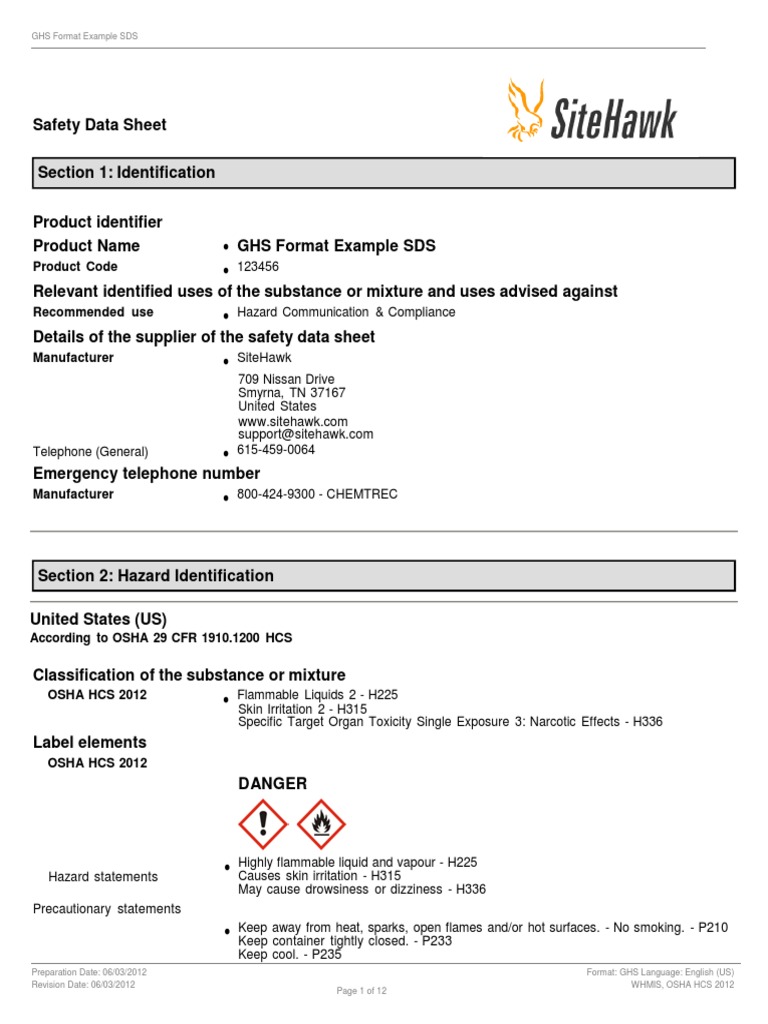 GHS Format Example SDS

Safety Data Sheet

SiteHawk

Section 1: Identification

Product identifier

Product Name • GHS Format Example SDS

Product Code • 123456

Relevant identified uses of the substance or mixture and uses advised against

Recommended use • Hazard Communication & Compliance

Details of the supplier of the safety data sheet

Manufacturer • SiteHawk
709 Nissan Drive
Smyrna, TN 37167
United States
www.sitehawk.com
support@sitehawk.com

Telephone (General) • 615-459-0064

Emergency telephone number

Manufacturer • 800-424-9300 - CHEMTREC

Section 2: Hazard Identification

United States (US)
According to OSHA 29 CFR 1910.1200 HCS

Classification of the substance or mixture

OSHA HCS 2012 • Flammable Liquids 2 - H225
Skin Irritation 2 - H315
Specific Target Organ Toxicity Single Exposure 3: Narcotic Effects - H336

Label elements

OSHA HCS 2012

DANGER

Hazard statements • Highly flammable liquid and vapour - H225
Causes skin irritation - H315
May cause drowsiness or dizziness - H336

Precautionary statements

• Keep away from heat, sparks, open flames and/or hot surfaces. - No smoking. - P210
Keep container tightly closed. - P233
Keep cool. - P235

Preparation Date: 06/03/2012
Revision Date: 06/03/2012

Page 1 of 12

Format: GHS Language: English (US)
WHMIS, OSHA HCS 2012